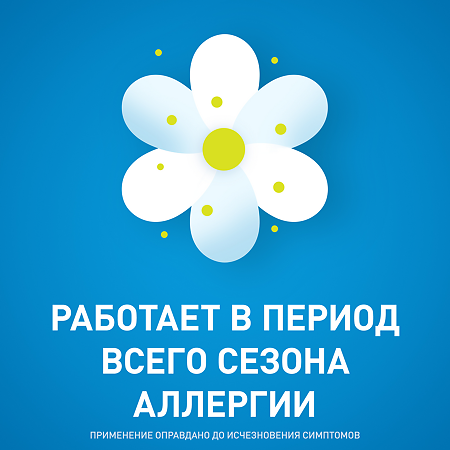 РАБОТАЕТ В ПЕРИОД ВСЕГО СЕЗОНА АЛЛЕРГИИ

ПРИМЕНЕНИЕ ОПРАВДАНО ДО ИСЧЕЗНОВЕНИЯ СИМПТОМОВ